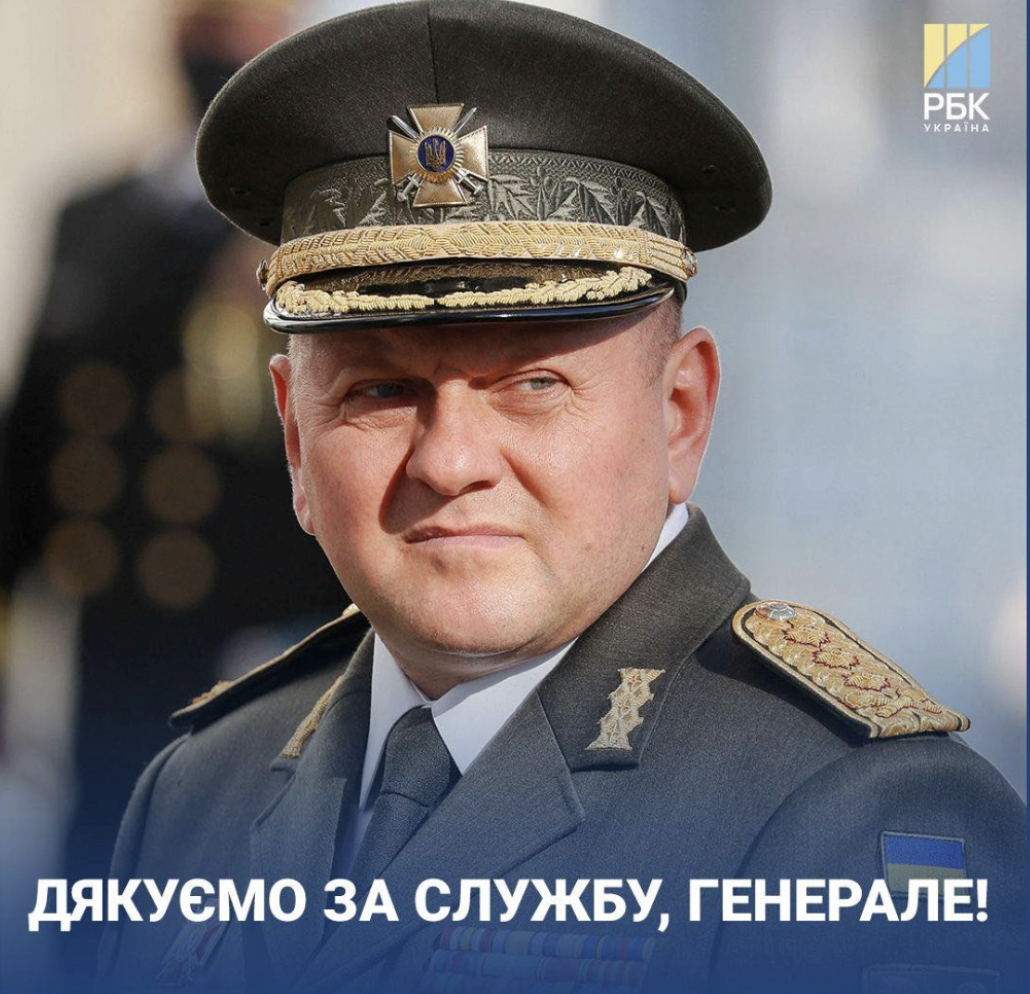 РБК
УКРАЇНА

ДЯКУЄМО ЗА СЛУЖБУ, ГЕНЕРАЛЕ!